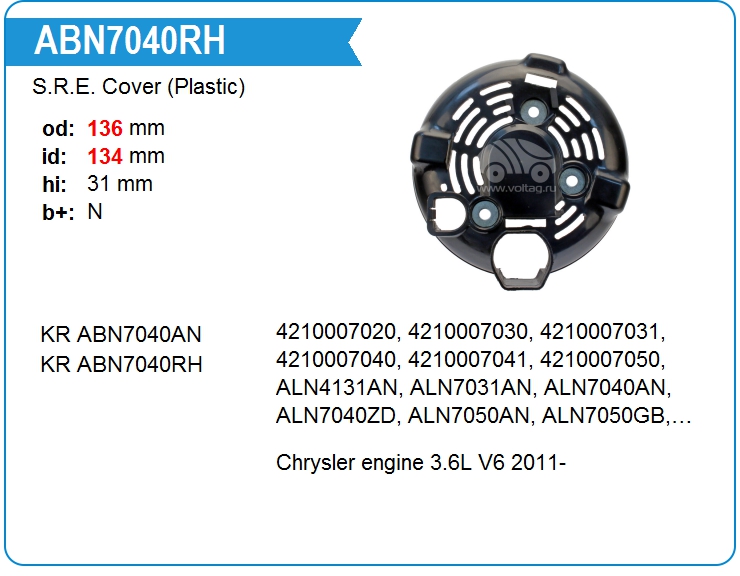 ABN7040RH

S.R.E. Cover (Plastic)

od: 136 mm
id: 134 mm
hi: 31 mm
b+: N

KR ABN7040AN
KR ABN7040RH

4210007020, 4210007030, 4210007031, 4210007040, 4210007041, 4210007050, ALN4131AN, ALN7031AN, ALN7040AN, ALN7040ZD, ALN7050AN, ALN7050GB,…

Chrysler engine 3.6L V6 2011-

www.voltag.ru